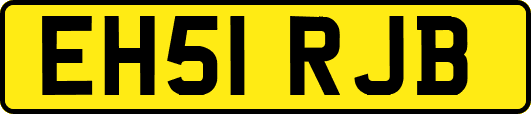 EH51 RJB